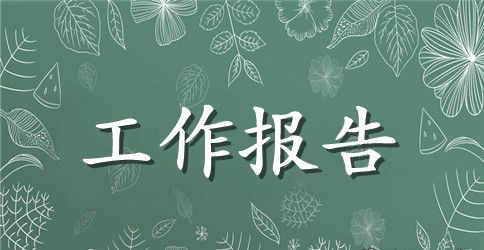 工作报告